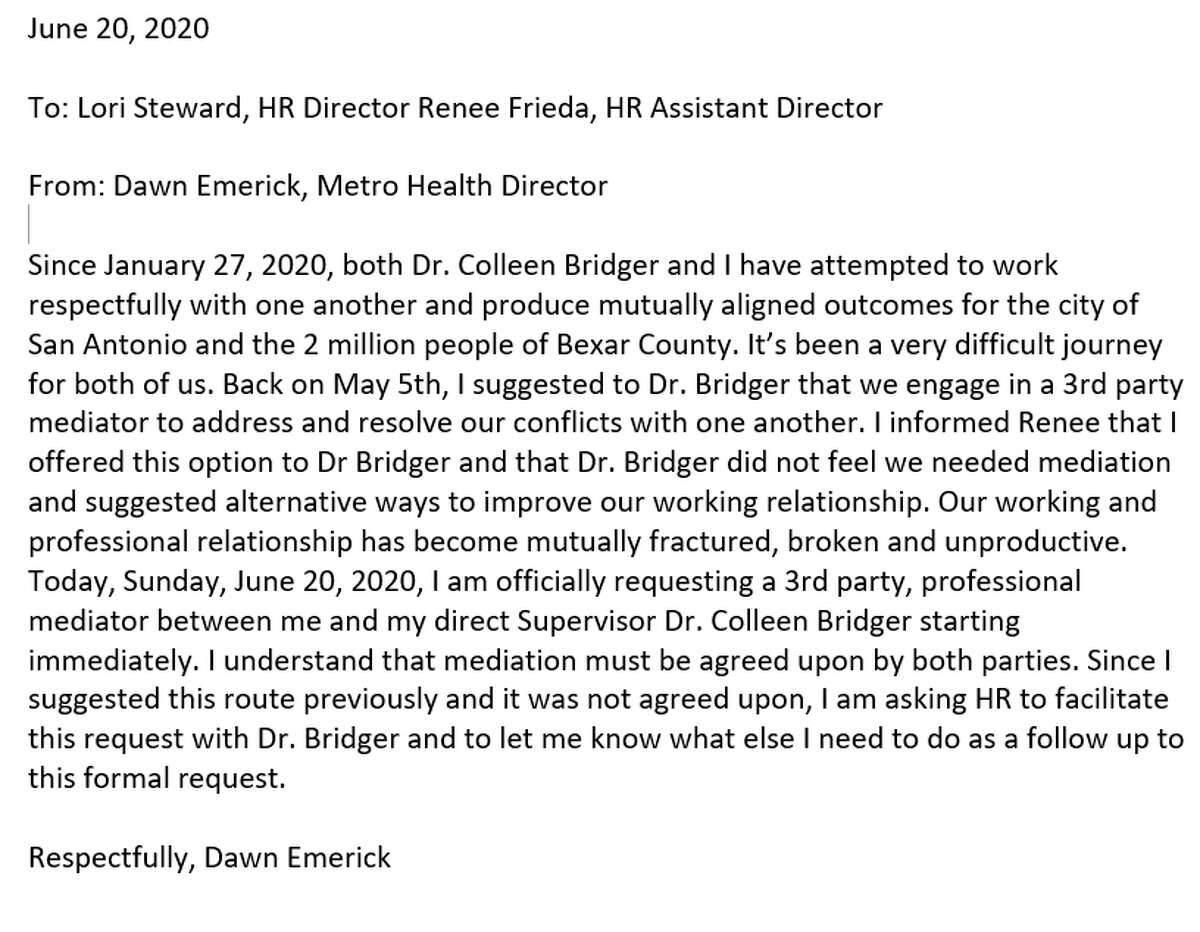 June 20, 2020

To: Lori Steward, HR Director Renee Frieda, HR Assistant Director

From: Dawn Emerick, Metro Health Director

Since January 27, 2020, both Dr. Colleen Bridger and I have attempted to work respectfully with one another and produce mutually aligned outcomes for the city of San Antonio and the 2 million people of Bexar County. It's been a very difficult journey for both of us. Back on May 5th, I suggested to Dr. Bridger that we engage in a 3rd party mediator to address and resolve our conflicts with one another. I informed Renee that I offered this option to Dr Bridger and that Dr. Bridger did not feel we needed mediation and suggested alternative ways to improve our working relationship. Our working and professional relationship has become mutually fractured, broken and unproductive. Today, Sunday, June 20, 2020, I am officially requesting a 3rd party, professional mediator between me and my direct Supervisor Dr. Colleen Bridger starting immediately. I understand that mediation must be agreed upon by both parties. Since I suggested this route previously and it was not agreed upon, I am asking HR to facilitate this request with Dr. Bridger and to let me know what else I need to do as a follow up to this formal request.

Respectfully, Dawn Emerick